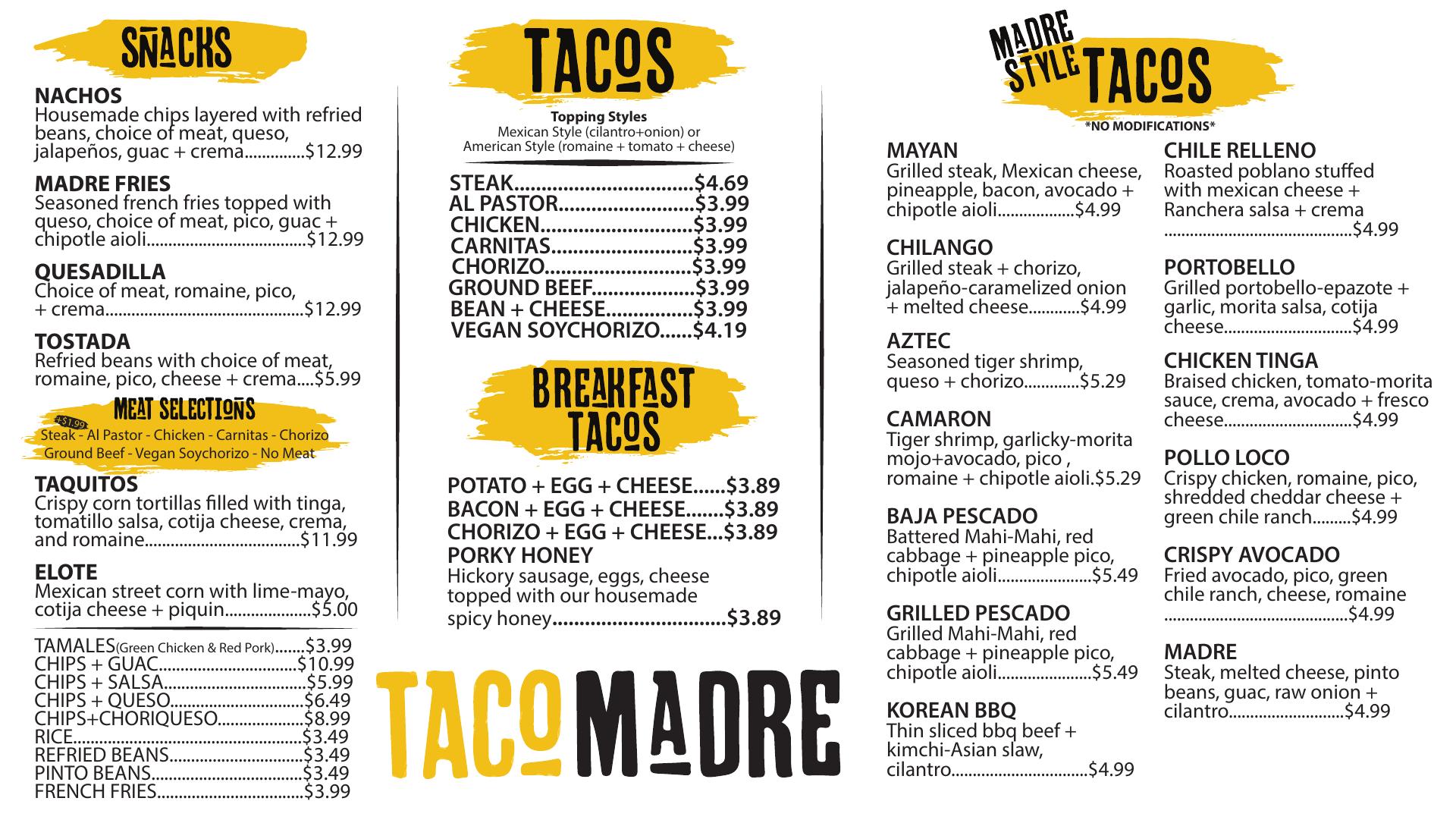 SÑACKS

NACHOS
Housemade chips layered with refried beans, choice of meat, queso, jalapeños, guac + crema $12.99

MADRE FRIES
Seasoned french fries topped with queso, choice of meat, pico, guac + chipotle aioli $12.99

QUESADILLA
Choice of meat, romaine, pico, + crema $12.99

TOSTADA
Refried beans with choice of meat, romaine, pico, cheese + crema $5.99

MEAT SELECTIOÑS
+$1.99
Steak - Al Pastor - Chicken - Carnitas - Chorizo
Ground Beef - Vegan Soychorizo - No Meat

TAQUITOS
Crispy corn tortillas filled with tinga, tomatillo salsa, cotija cheese, crema, and romaine $11.99

ELOTE
Mexican street corn with lime-mayo, cotija cheese + piquin $5.00

TAMALES(Green Chicken & Red Pork) $3.99
CHIPS + GUAC $10.99
CHIPS + SALSA $5.99
CHIPS + QUESO $6.49
CHIPS+CHORIQUESO $8.99
RICE $3.49
REFRIED BEANS $3.49
PINTO BEANS $3.49
FRENCH FRIES $3.99

TACOS

Topping Styles
Mexican Style (cilantro+onion) or
American Style (romaine + tomato + cheese)

STEAK $4.69
AL PASTOR $3.99
CHICKEN $3.99
CARNITAS $3.99
CHORIZO $3.99
GROUND BEEF $3.99
BEAN + CHEESE $3.99
VEGAN SOYCHORIZO $4.19

BREAKFAST
TACOS

POTATO + EGG + CHEESE $3.89
BACON + EGG + CHEESE $3.89
CHORIZO + EGG + CHEESE $3.89
PORKY HONEY
Hickory sausage, eggs, cheese topped with our housemade spicy honey $3.89

TACO MADRE

MADRE STYLE TACOS
*NO MODIFICATIONS*

MAYAN
Grilled steak, Mexican cheese, pineapple, bacon, avocado + chipotle aioli $4.99

CHILANGO
Grilled steak + chorizo, jalapeño-caramelized onion + melted cheese $4.99

AZTEC
Seasoned tiger shrimp, queso + chorizo $5.29

CAMARON
Tiger shrimp, garlicky-morita mojo+avocado, pico , romaine + chipotle aioli.$5.29

BAJA PESCADO
Battered Mahi-Mahi, red cabbage + pineapple pico, chipotle aioli $5.49

GRILLED PESCADO
Grilled Mahi-Mahi, red cabbage + pineapple pico, chipotle aioli $5.49

KOREAN BBQ
Thin sliced bbq beef + kimchi-Asian slaw, cilantro $4.99

CHILE RELLENO
Roasted poblano stuffed with mexican cheese + Ranchera salsa + crema $4.99

PORTOBELLO
Grilled portobello-epazote + garlic, morita salsa, cotija cheese $4.99

CHICKEN TINGA
Braised chicken, tomato-morita sauce, crema, avocado + fresco cheese $4.99

POLLO LOCO
Crispy chicken, romaine, pico, shredded cheddar cheese + green chile ranch $4.99

CRISPY AVOCADO
Fried avocado, pico, green chile ranch, cheese, romaine $4.99

MADRE
Steak, melted cheese, pinto beans, guac, raw onion + cilantro $4.99